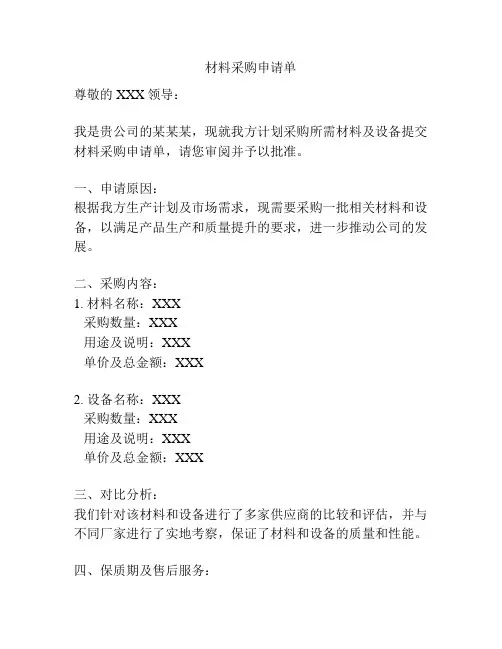 材料采购申请单

尊敬的 XXX 领导：

我是贵公司的某某某，现就我方计划采购所需材料及设备提交材料采购申请单，请您审阅并予以批准。

一、申请原因：
根据我方生产计划及市场需求，现需要采购一批相关材料和设备，以满足产品生产和质量提升的要求，进一步推动公司的发展。

二、采购内容：
1. 材料名称：XXX
采购数量：XXX
用途及说明：XXX
单价及总金额：XXX

2. 设备名称：XXX
采购数量：XXX
用途及说明：XXX
单价及总金额：XXX

三、对比分析：
我们针对该材料和设备进行了多家供应商的比较和评估，并与不同厂家进行了实地考察，保证了材料和设备的质量和性能。

四、保质期及售后服务：